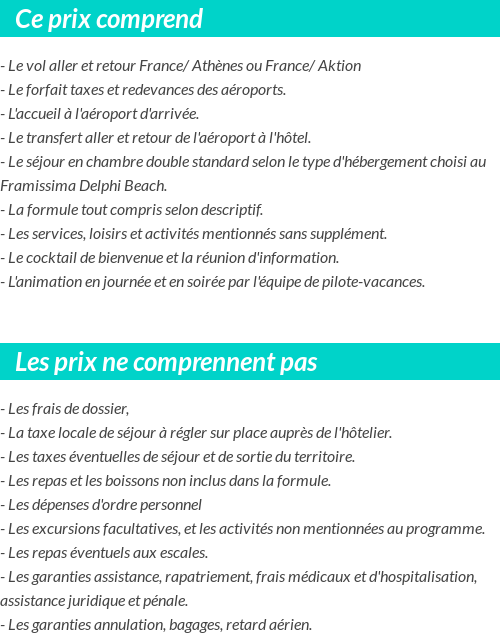 Ce prix comprend

- Le vol aller et retour France/ Athènes ou France/ Aktion
- Le forfait taxes et redevances des aéroports.
- L'accueil à l'aéroport d'arrivée.
- Le transfert aller et retour de l'aéroport à l'hôtel.
- Le séjour en chambre double standard selon le type d'hébergement choisi au Framissima Delphi Beach.
- La formule tout compris selon descriptif.
- Les services, loisirs et activités mentionnés sans supplément.
- Le cocktail de bienvenue et la réunion d'information.
- L'animation en journée et en soirée par l'équipe de pilote-vacances.

Les prix ne comprennent pas

- Les frais de dossier,
- La taxe locale de séjour à régler sur place auprès de l'hôtelier.
- Les taxes éventuelles de séjour et de sortie du territoire.
- Les repas et les boissons non inclus dans la formule.
- Les dépenses d'ordre personnel
- Les excursions facultatives, et les activités non mentionnées au programme.
- Les repas éventuels aux escales.
- Les garanties assistance, rapatriement, frais médicaux et d'hospitalisation, assistance juridique et pénale.
- Les garanties annulation, bagages, retard aérien.